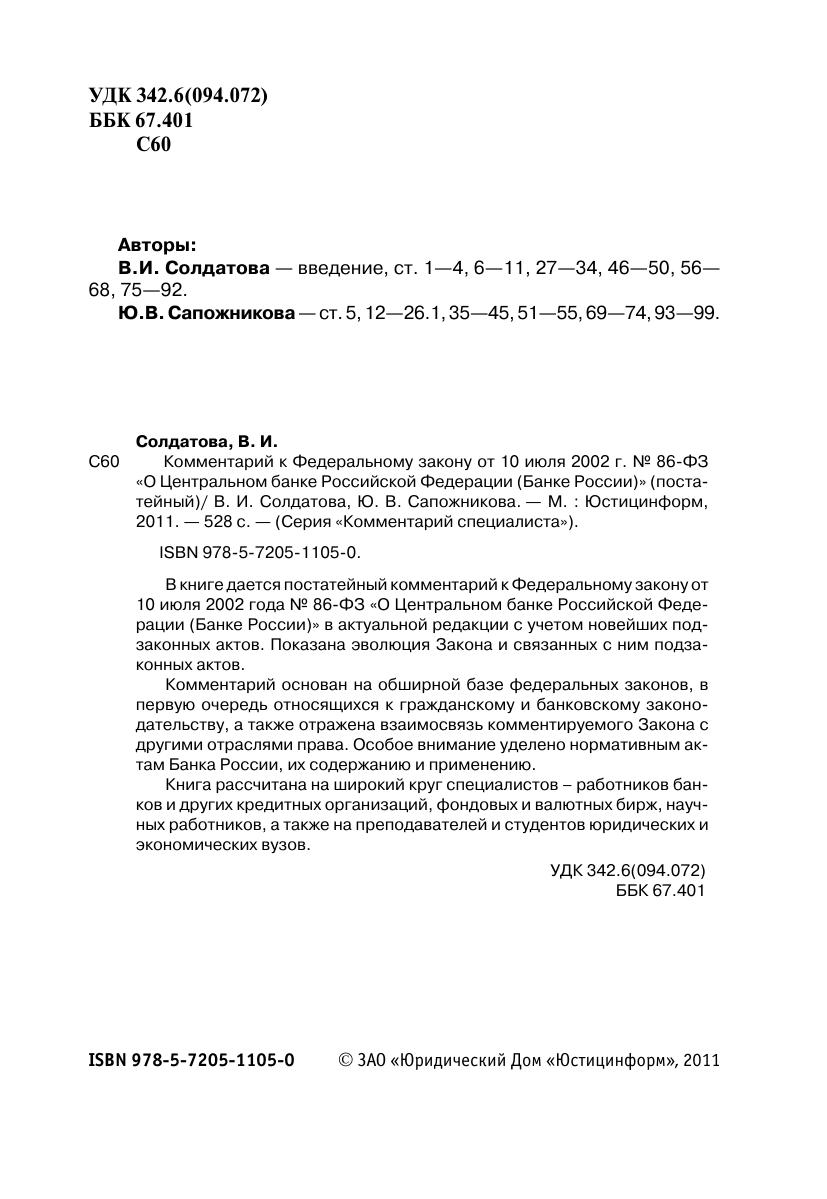 УДК 342.6(094.072)
ББК 67.401
С60

Авторы:
В.И. Солдатова — введение, ст. 1—4, 6—11, 27—34, 46—50, 56—68, 75—92.
Ю.В. Сапожникова — ст. 5, 12—26.1, 35—45, 51—55, 69—74, 93—99.

Солдатова, В. И.
С60 Комментарий к Федеральному закону от 10 июля 2002 г. № 86-ФЗ «О Центральном банке Российской Федерации (Банке России)» (постатейный)/ В. И. Солдатова, Ю. В. Сапожникова. — М. : Юстицинформ, 2011. — 528 с. — (Серия «Комментарий специалиста»).

ISBN 978-5-7205-1105-0.

В книге дается постатейный комментарий к Федеральному закону от 10 июля 2002 года № 86-ФЗ «О Центральном банке Российской Федерации (Банке России)» в актуальной редакции с учетом новейших подзаконных актов. Показана эволюция Закона и связанных с ним подзаконных актов.

Комментарий основан на обширной базе федеральных законов, в первую очередь относящихся к гражданскому и банковскому законодательству, а также отражена взаимосвязь комментируемого Закона с другими отраслями права. Особое внимание уделено нормативным актам Банка России, их содержанию и применению.

Книга рассчитана на широкий круг специалистов – работников банков и других кредитных организаций, фондовых и валютных бирж, научных работников, а также на преподавателей и студентов юридических и экономических вузов.

УДК 342.6(094.072)
ББК 67.401

ISBN 978-5-7205-1105-0 © ЗАО «Юридический Дом «Юстицинформ», 2011